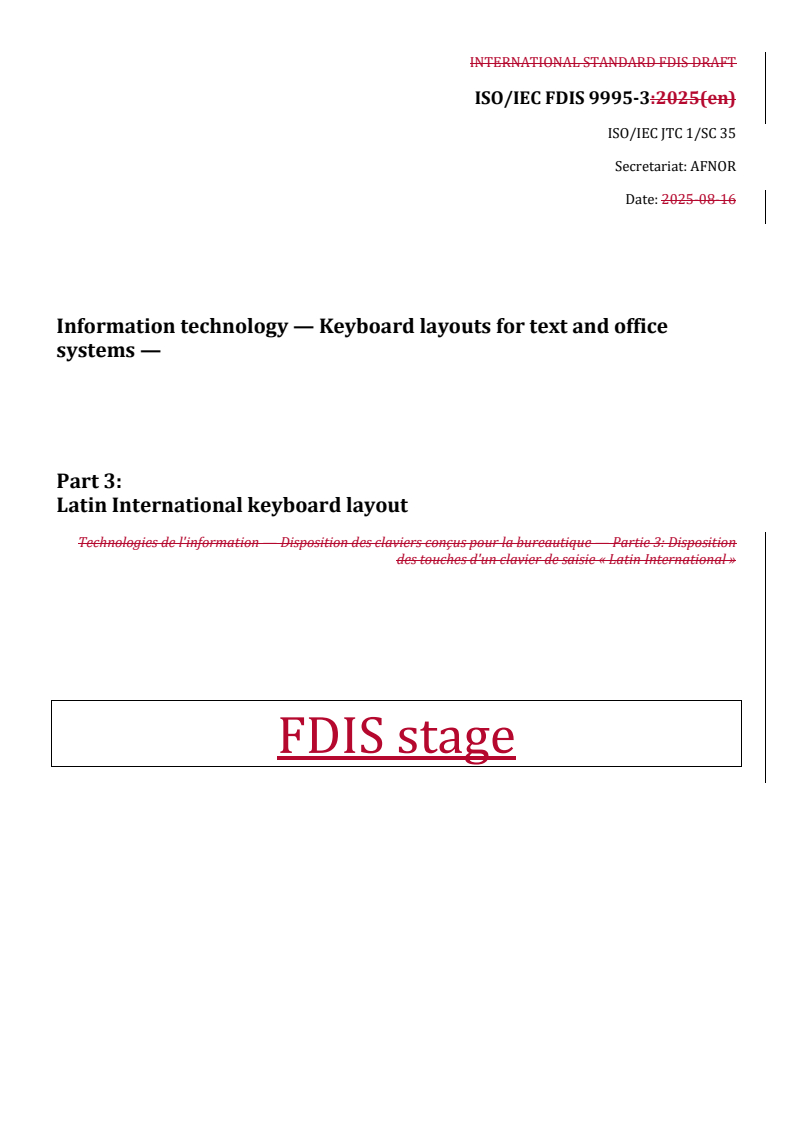 INTERNATIONAL STANDARD FDIS DRAFT

ISO/IEC FDIS 9995-3:2025(en)

ISO/IEC JTC 1/SC 35

Secretariat: AFNOR

Date: 2025-08-16

Information technology — Keyboard layouts for text and office systems —

Part 3:
Latin International keyboard layout

Technologies de l'information — Disposition des claviers conçus pour la bureautique — Partie 3: Disposition des touches d'un clavier de saisie « Latin International »

FDIS stage